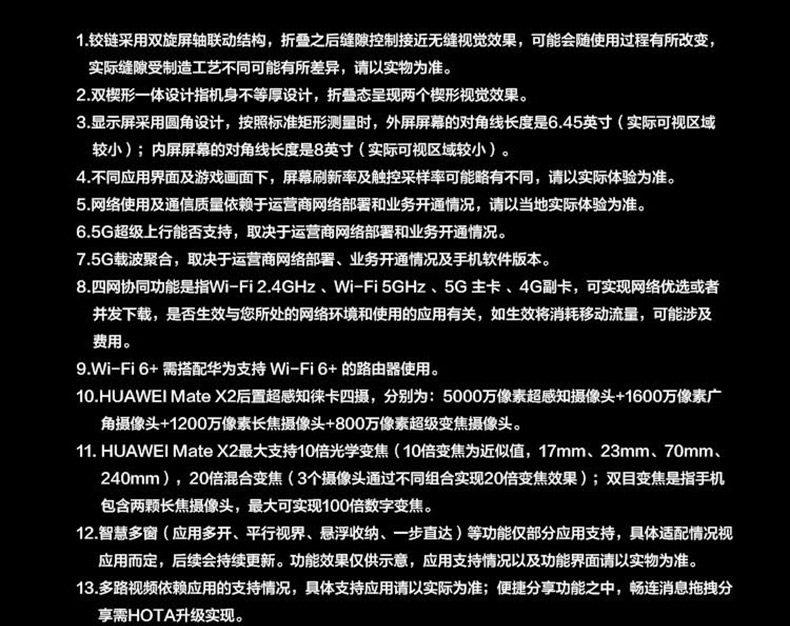 1.铰链采用双旋屏轴联动结构，折叠之后缝隙控制接近无缝视觉效果，可能会随使用过程有所改变，实际缝隙受制造工艺不同可能有所差异，请以实物为准。

2.双楔形一体设计指机身不等厚设计，折叠态呈现两个楔形视觉效果。

3.显示屏采用圆角设计，按照标准矩形测量时，外屏屏幕的对角线长度是6.45英寸（实际可视区域较小）；内屏屏幕的对角线长度是8英寸（实际可视区域较小）。

4.不同应用界面及游戏画面下，屏幕刷新率及触控采样率可能略有不同，请以实际体验为准。

5.网络使用及通信质量依赖于运营商网络部署和业务开通情况，请以当地实际体验为准。

6.5G超级上行能否支持，取决于运营商网络部署和业务开通情况。

7.5G载波聚合，取决于运营商网络部署、业务开通情况及手机软件版本。

8.四网协同功能是指Wi-Fi 2.4GHz 、Wi-Fi 5GHz 、5G 主卡 、4G副卡，可实现网络优选或者并发下载，是否生效与您所处的网络环境和使用的应用有关，如生效将消耗移动流量，可能涉及费用。

9.Wi-Fi 6+ 需搭配华为支持 Wi-Fi 6+ 的路由器使用。

10.HUAWEI Mate X2后置超感知徕卡四摄，分别为：5000万像素超感知摄像头+1600万像素广角摄像头+1200万像素长焦摄像头+800万像素超级变焦摄像头。

11. HUAWEI Mate X2最大支持10倍光学变焦（10倍变焦为近似值，17mm、23mm、70mm、240mm），20倍混合变焦（3个摄像头通过不同组合实现20倍变焦效果）；双目变焦是指手机包含两颗长焦摄像头，最大可实现100倍数字变焦。

12.智慧多窗（应用多开、平行视界、悬浮收纳、一步直达）等功能仅部分应用支持，具体适配情况视应用而定，后续会持续更新。功能效果仅供示意，应用支持情况以及功能界面请以实物为准。

13.多路视频依赖应用的支持情况，具体支持应用请以实际为准；便捷分享功能之中，畅连消息拖拽分享需HOTA升级实现。